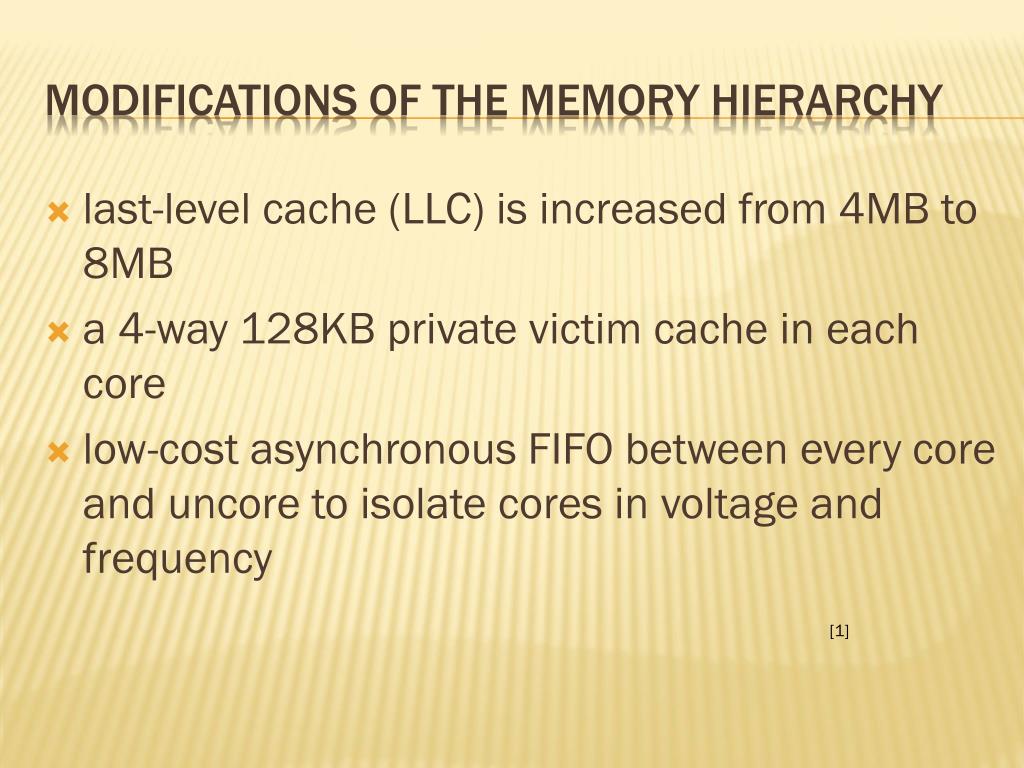 MODIFICATIONS OF THE MEMORY HIERARCHY

last-level cache (LLC) is increased from 4MB to 8MB

a 4-way 128KB private victim cache in each core

low-cost asynchronous FIFO between every core and uncore to isolate cores in voltage and frequency

[1]